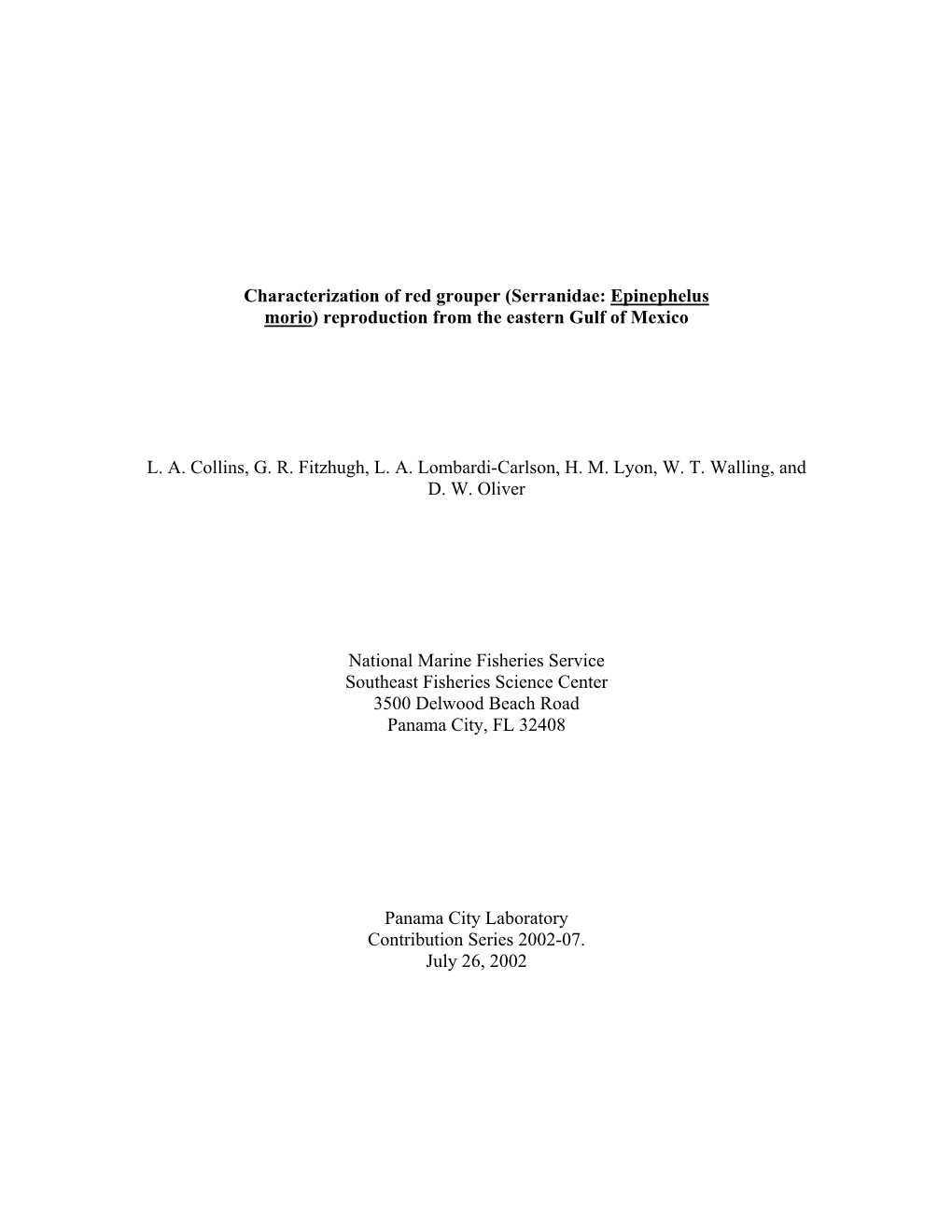 Characterization of red grouper (Serranidae: Epinephelus morio) reproduction from the eastern Gulf of Mexico

L. A. Collins, G. R. Fitzhugh, L. A. Lombardi-Carlson, H. M. Lyon, W. T. Walling, and D. W. Oliver

National Marine Fisheries Service
Southeast Fisheries Science Center
3500 Delwood Beach Road
Panama City, FL 32408

Panama City Laboratory
Contribution Series 2002-07.
July 26, 2002